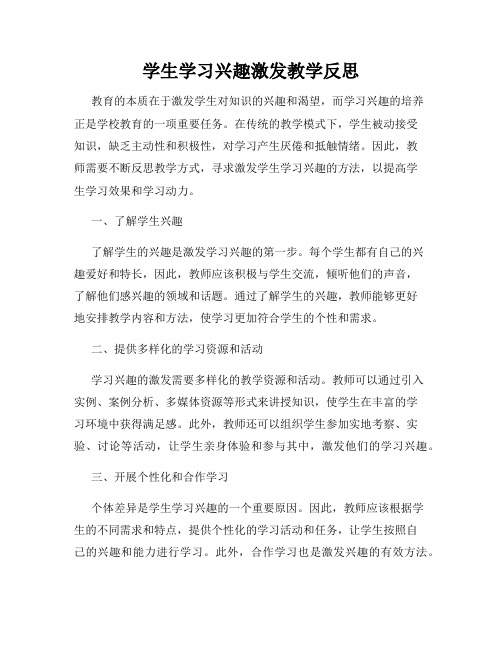 学生学习兴趣激发教学反思

教育的本质在于激发学生对知识的兴趣和渴望，而学习兴趣的培养正是学校教育的一项重要任务。在传统的教学模式下，学生被动接受知识，缺乏主动性和积极性，对学习产生厌倦和抵触情绪。因此，教师需要不断反思教学方式，寻求激发学生学习兴趣的方法，以提高学生学习效果和学习动力。

一、了解学生兴趣

了解学生的兴趣是激发学习兴趣的第一步。每个学生都有自己的兴趣爱好和特长，因此，教师应该积极与学生交流，倾听他们的声音，了解他们感兴趣的领域和话题。通过了解学生的兴趣，教师能够更好地安排教学内容和方法，使学习更加符合学生的个性和需求。

二、提供多样化的学习资源和活动

学习兴趣的激发需要多样化的教学资源和活动。教师可以通过引入实例、案例分析、多媒体资源等形式来讲授知识，使学生在丰富的学习环境中获得满足感。此外，教师还可以组织学生参加实地考察、实验、讨论等活动，让学生亲身体验和参与其中，激发他们的学习兴趣。

三、开展个性化和合作学习

个体差异是学生学习兴趣的一个重要原因。因此，教师应该根据学生的不同需求和特点，提供个性化的学习活动和任务，让学生按照自己的兴趣和能力进行学习。此外，合作学习也是激发兴趣的有效方法。